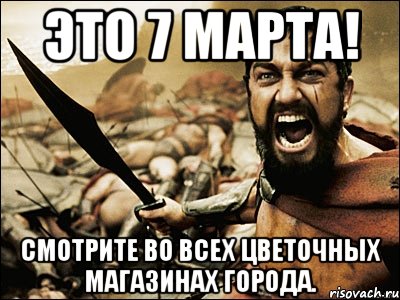 ЭТО 7 МАРТА!

СМОТРИТЕ ВО ВСЕХ ЦВЕТОЧНЫХ МАГАЗИНАХ ГОРОДА.

risovach.ru